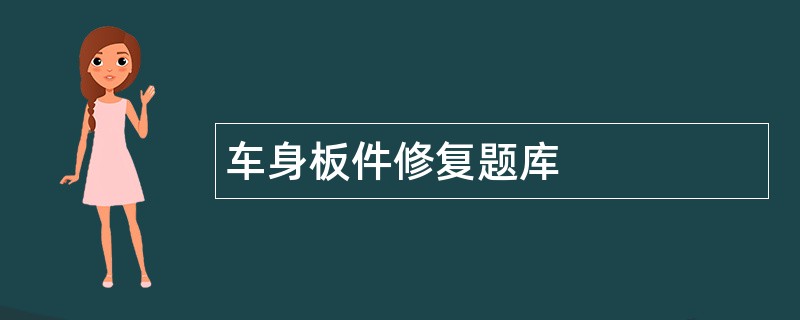 车身板件修复题库